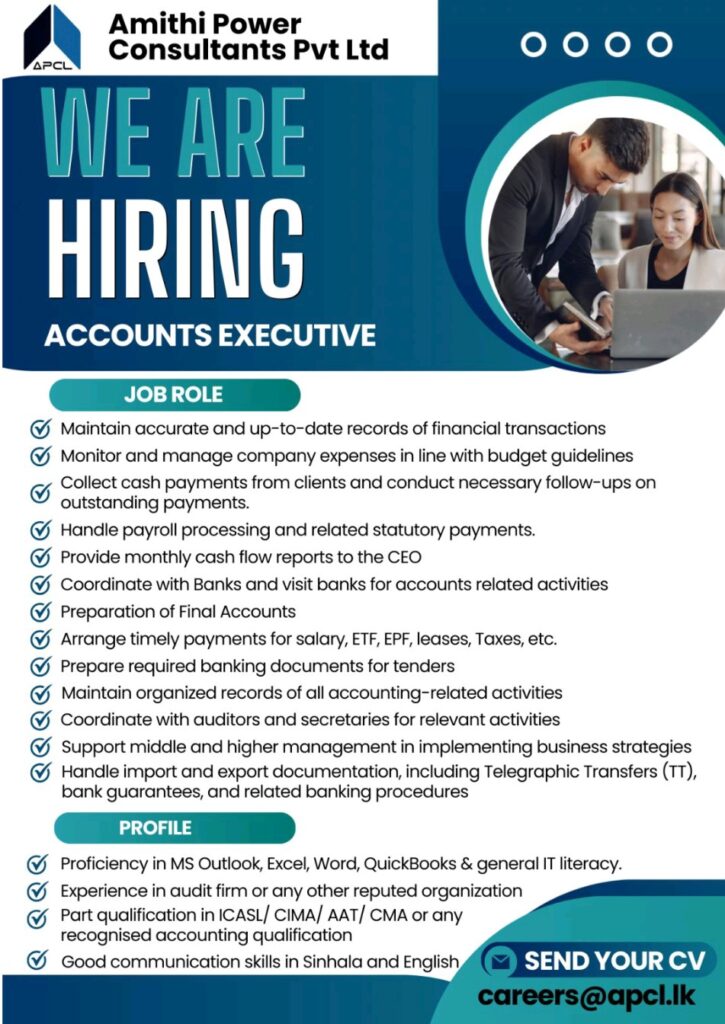 APCL

Amithi Power Consultants Pvt Ltd

WE ARE HIRING

ACCOUNTS EXECUTIVE

JOB ROLE

Maintain accurate and up-to-date records of financial transactions

Monitor and manage company expenses in line with budget guidelines

Collect cash payments from clients and conduct necessary follow-ups on outstanding payments.

Handle payroll processing and related statutory payments.

Provide monthly cash flow reports to the CEO

Coordinate with Banks and visit banks for accounts related activities

Preparation of Final Accounts

Arrange timely payments for salary, ETF, EPF, leases, Taxes, etc.

Prepare required banking documents for tenders

Maintain organized records of all accounting-related activities

Coordinate with auditors and secretaries for relevant activities

Support middle and higher management in implementing business strategies

Handle import and export documentation, including Telegraphic Transfers (TT), bank guarantees, and related banking procedures

PROFILE

Proficiency in MS Outlook, Excel, Word, QuickBooks & general IT literacy.

Experience in audit firm or any other reputed organization

Part qualification in ICASL/ CIMA/ AAT/ CMA or any recognised accounting qualification

Good communication skills in Sinhala and English

SEND YOUR CV

careers@apcl.lk